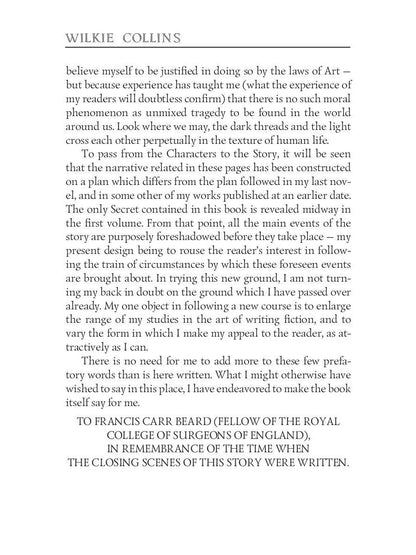 WILKIE COLLINS

believe myself to be justified in doing so by the laws of Art — but because experience has taught me (what the experience of my readers will doubtless confirm) that there is no such moral phenomenon as unmixed tragedy to be found in the world around us. Look where we may, the dark threads and the light cross each other perpetually in the texture of human life.

To pass from the Characters to the Story, it will be seen that the narrative related in these pages has been constructed on a plan which differs from the plan followed in my last novel, and in some other of my works published at an earlier date. The only Secret contained in this book is revealed midway in the first volume. From that point, all the main events of the story are purposely foreshadowed before they take place — my present design being to rouse the reader's interest in following the train of circumstances by which these foreseen events are brought about. In trying this new ground, I am not turning my back in doubt on the ground which I have passed over already. My one object in following a new course is to enlarge the range of my studies in the art of writing fiction, and to vary the form in which I make my appeal to the reader, as attractively as I can.

There is no need for me to add more to these few prefatory words than is here written. What I might otherwise have wished to say in this place, I have endeavored to make the book itself say for me.

TO FRANCIS CARR BEARD (FELLOW OF THE ROYAL COLLEGE OF SURGEONS OF ENGLAND), IN REMEMBRANCE OF THE TIME WHEN THE CLOSING SCENES OF THIS STORY WERE WRITTEN.